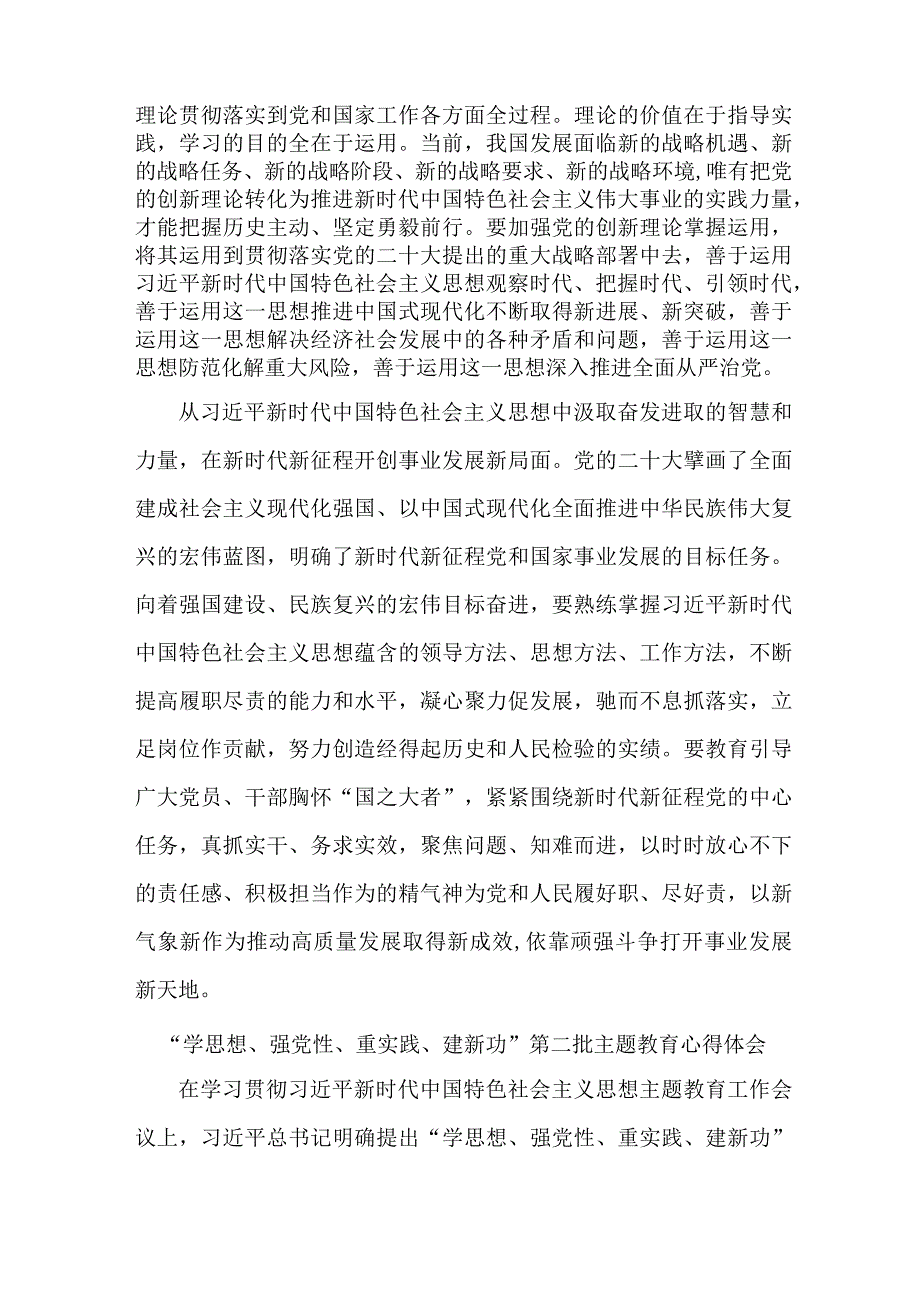 理论贯彻落实到党和国家工作各方面全过程。理论的价值在于指导实践，学习的目的全在于运用。当前，我国发展面临新的战略机遇、新的战略任务、新的战略阶段、新的战略要求、新的战略环境，唯有把党的创新理论转化为推进新时代中国特色社会主义伟大事业的实践力量，才能把握历史主动、坚定勇毅前行。要加强党的创新理论掌握运用，将其运用到贯彻落实党的二十大提出的重大战略部署中去，善于运用习近平新时代中国特色社会主义思想观察时代、把握时代、引领时代，善于运用这一思想推进中国式现代化不断取得新进展、新突破，善于运用这一思想解决经济社会发展中的各种矛盾和问题，善于运用这一思想防范化解重大风险，善于运用这一思想深入推进全面从严治党。

从习近平新时代中国特色社会主义思想中汲取奋发进取的智慧和力量，在新时代新征程开创事业发展新局面。党的二十大擘画了全面建成社会主义现代化强国、以中国式现代化全面推进中华民族伟大复兴的宏伟蓝图，明确了新时代新征程党和国家事业发展的目标任务。向着强国建设、民族复兴的宏伟目标奋进，要熟练掌握习近平新时代中国特色社会主义思想蕴含的领导方法、思想方法、工作方法，不断提高履职尽责的能力和水平，凝心聚力促发展，驰而不息抓落实，立足岗位作贡献，努力创造经得起历史和人民检验的实绩。要教育引导广大党员、干部胸怀“国之大者”，紧紧围绕新时代新征程党的中心任务，真抓实干、务求实效，聚焦问题、知难而进，以时时放心不下的责任感、积极担当作为的精气神为党和人民履好职、尽好责，以新气象新作为推动高质量发展取得新成效,依靠顽强斗争打开事业发展新天地。

“学思想、强党性、重实践、建新功”第二批主题教育心得体会

在学习贯彻习近平新时代中国特色社会主义思想主题教育工作会议上，习近平总书记明确提出“学思想、强党性、重实践、建新功”